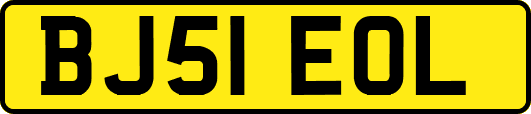 BJ51 EOL